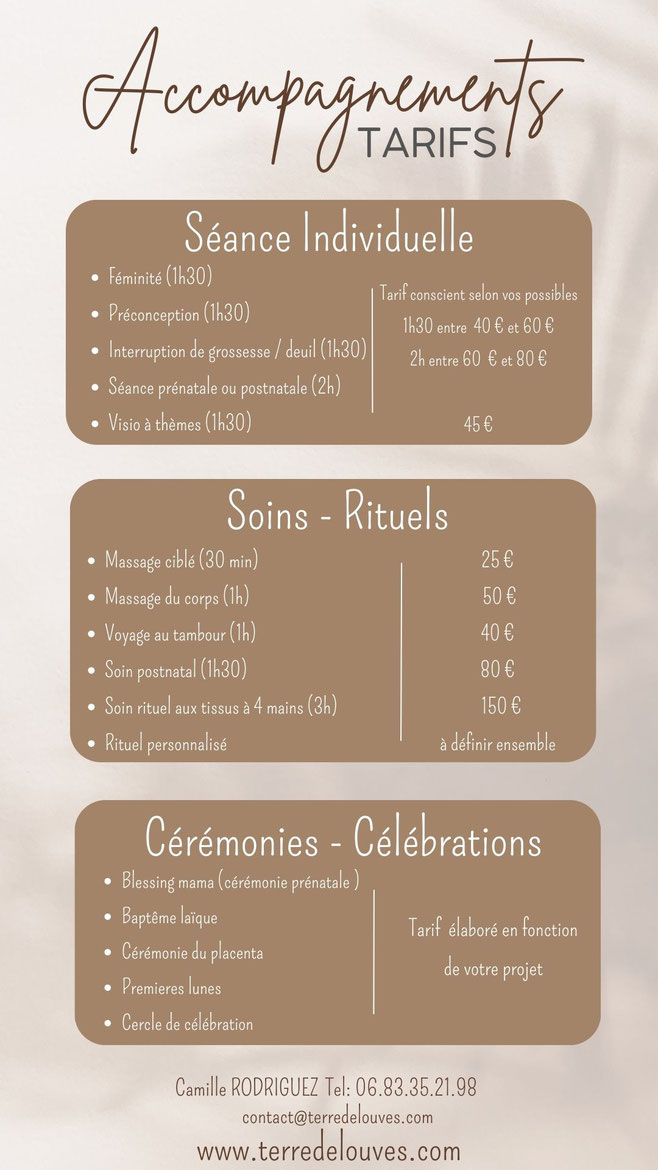 Accompagnements
TARIFS

Séance Individuelle

- Féminité (1h30)
- Préconception (1h30)
- Interruption de grossesse / deuil (1h30)
- Séance prénatale ou postnatale (2h)
- Visio à thèmes (1h30)

Tarif conscient selon vos possibles
1h30 entre 40 € et 60 €
2h entre 60 € et 80 €

45 €

Soins - Rituels

| | |
|---|---|
| Massage ciblé (30 min) | 25 € |
| Massage du corps (1h) | 50 € |
| Voyage au tambour (1h) | 40 € |
| Soin postnatal (1h30) | 80 € |
| Soin rituel aux tissus à 4 mains (3h) | 150 € |
| Rituel personnalisé | à définir ensemble |

Cérémonies - Célébrations

- Blessing mama (cérémonie prénatale )
- Baptême laïque
- Cérémonie du placenta
- Premieres lunes
- Cercle de célébration

Tarif élaboré en fonction de votre projet

Camille RODRIGUEZ Tel: 06.83.35.21.98
contact@terredelouves.com
www.terredelouves.com